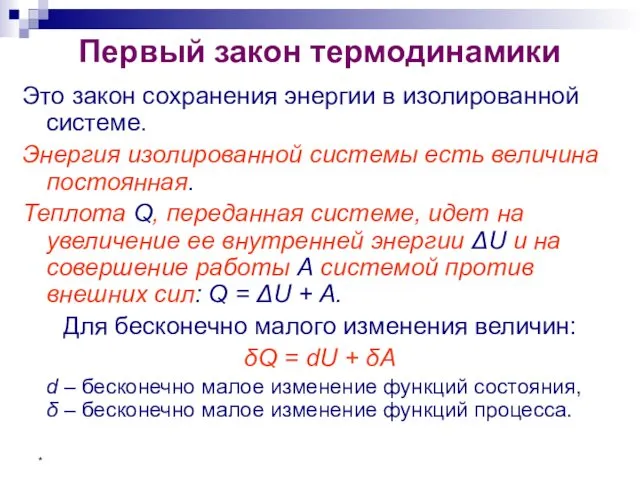 Первый закон термодинамики

Это закон сохранения энергии в изолированной системе.

Энергия изолированной системы есть величина постоянная.

Теплота $Q$, переданная системе, идет на увеличение ее внутренней энергии $\Delta U$ и на совершение работы $A$ системой против внешних сил: $Q = \Delta U + A$.

Для бесконечно малого изменения величин:

$\delta Q = dU + \delta A$

$d$ – бесконечно малое изменение функций состояния,
$\delta$ – бесконечно малое изменение функций процесса.

*